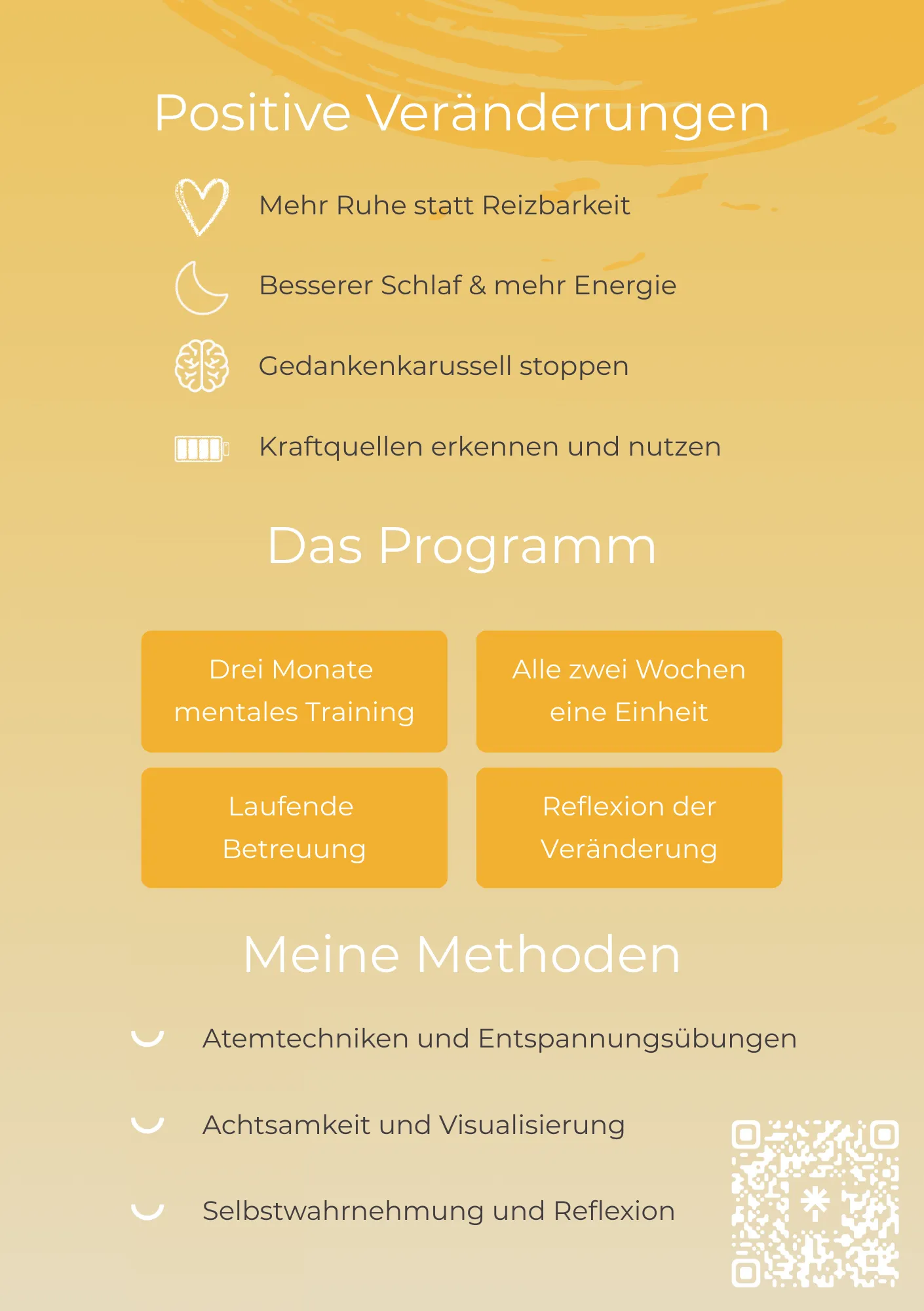 Positive Veränderungen

Mehr Ruhe statt Reizbarkeit

Besserer Schlaf & mehr Energie

Gedankenkarussell stoppen

Kraftquellen erkennen und nutzen

Das Programm

Drei Monate mentales Training

Alle zwei Wochen eine Einheit

Laufende Betreuung

Reflexion der Veränderung

Meine Methoden

Atemtechniken und Entspannungsübungen

Achtsamkeit und Visualisierung

Selbstwahrnehmung und Reflexion